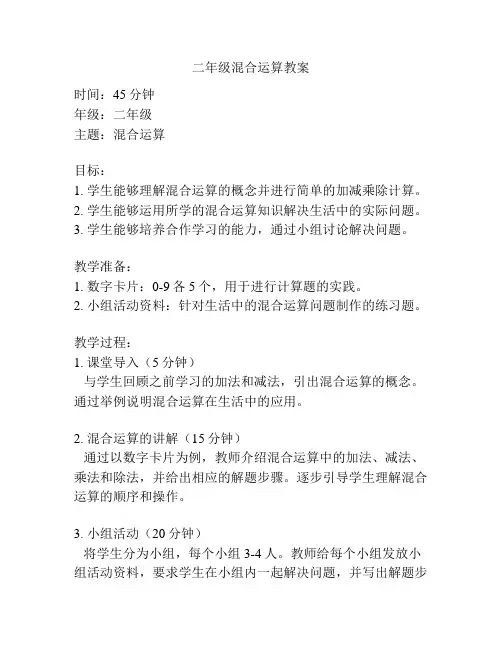 二年级混合运算教案

时间：45 分钟
年级：二年级
主题：混合运算

目标：
1. 学生能够理解混合运算的概念并进行简单的加减乘除计算。
2. 学生能够运用所学的混合运算知识解决生活中的实际问题。
3. 学生能够培养合作学习的能力，通过小组讨论解决问题。

教学准备：
1. 数字卡片：0-9 各 5 个，用于进行计算题的实践。
2. 小组活动资料：针对生活中的混合运算问题制作的练习题。

教学过程：
1. 课堂导入（5 分钟）
与学生回顾之前学习的加法和减法，引出混合运算的概念。通过举例说明混合运算在生活中的应用。

2. 混合运算的讲解（15 分钟）
通过以数字卡片为例，教师介绍混合运算中的加法、减法、乘法和除法，并给出相应的解题步骤。逐步引导学生理解混合运算的顺序和操作。

3. 小组活动（20 分钟）
将学生分为小组，每个小组 3-4 人。教师给每个小组发放小组活动资料，要求学生在小组内一起解决问题，并写出解题步